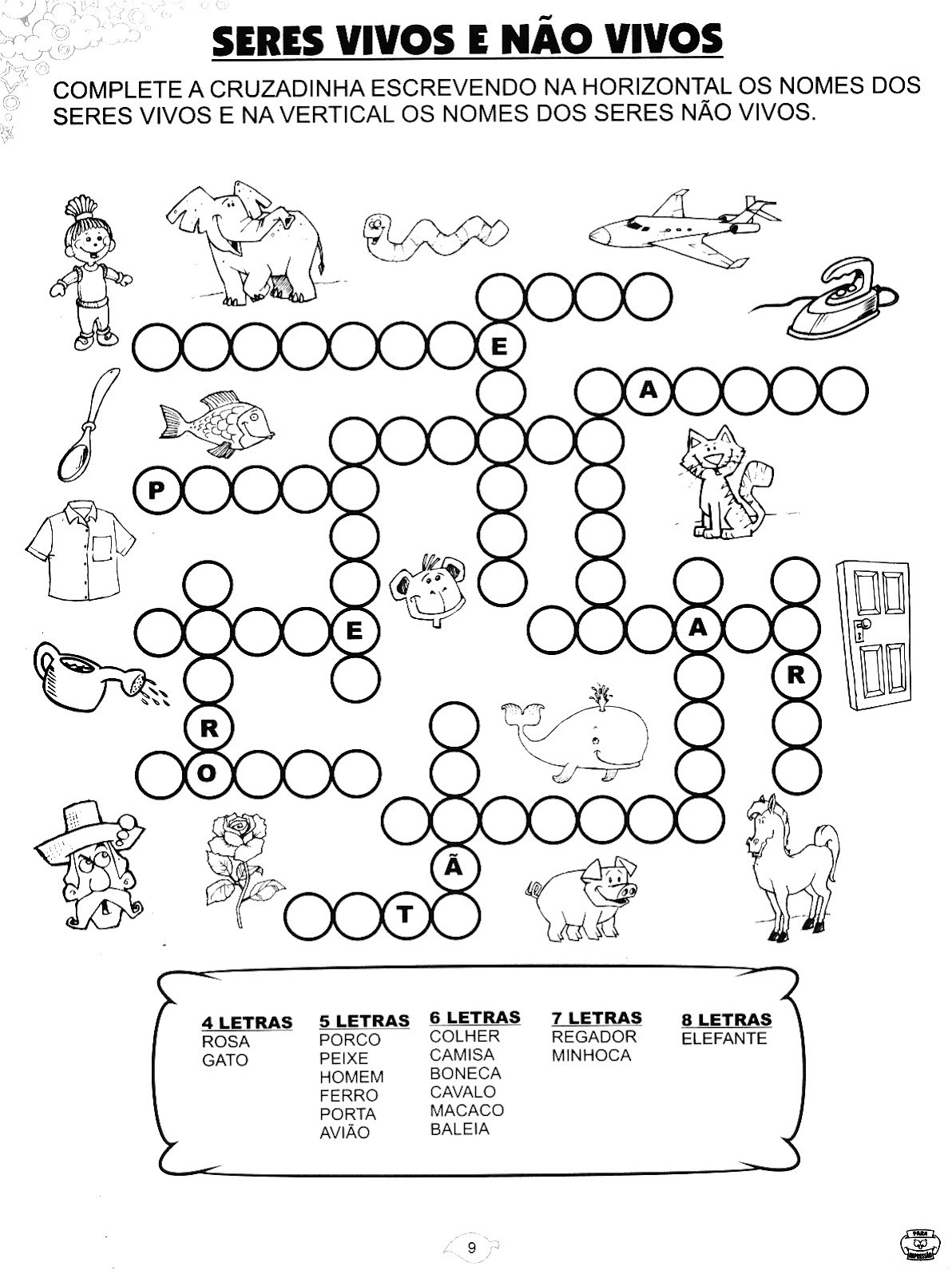 SERES VIVOS E NÃO VIVOS

COMPLETE A CRUZADINHA ESCREVENDO NA HORIZONTAL OS NOMES DOS SERES VIVOS E NA VERTICAL OS NOMES DOS SERES NÃO VIVOS.

E

A

P

E

A

R

R

O

Ã

T

4 LETRAS
ROSA
GATO

5 LETRAS
PORCO
PEIXE
HOMEM
FERRO
PORTA
AVIÃO

6 LETRAS
COLHER
CAMISA
BONECA
CAVALO
MACACO
BALEIA

7 LETRAS
REGADOR
MINHOCA

8 LETRAS
ELEFANTE

9